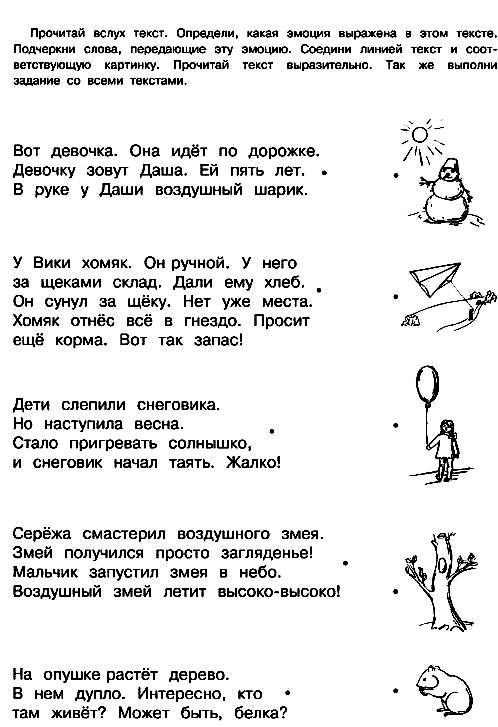 Прочитай вслух текст. Определи, какая эмоция выражена в этом тексте. Подчеркни слова, передающие эту эмоцию. Соедини линией текст и соответствующую картинку. Прочитай текст выразительно. Так же выполни задание со всеми текстами.

Вот девочка. Она идёт по дорожке.
Девочку зовут Даша. Ей пять лет.
В руке у Даши воздушный шарик.

У Вики хомяк. Он ручной. У него
за щеками склад. Дали ему хлеб.
Он сунул за щёку. Нет уже места.
Хомяк отнёс всё в гнездо. Просит
ещё корма. Вот так запас!

Дети слепили снеговика.
Но наступила весна.
Стало пригревать солнышко,
и снеговик начал таять. Жалко!

Серёжа смастерил воздушного змея.
Змей получился просто загляденье!
Мальчик запустил змея в небо.
Воздушный змей летит высоко-высоко!

На опушке растёт дерево.
В нем дупло. Интересно, кто
там живёт? Может быть, белка?